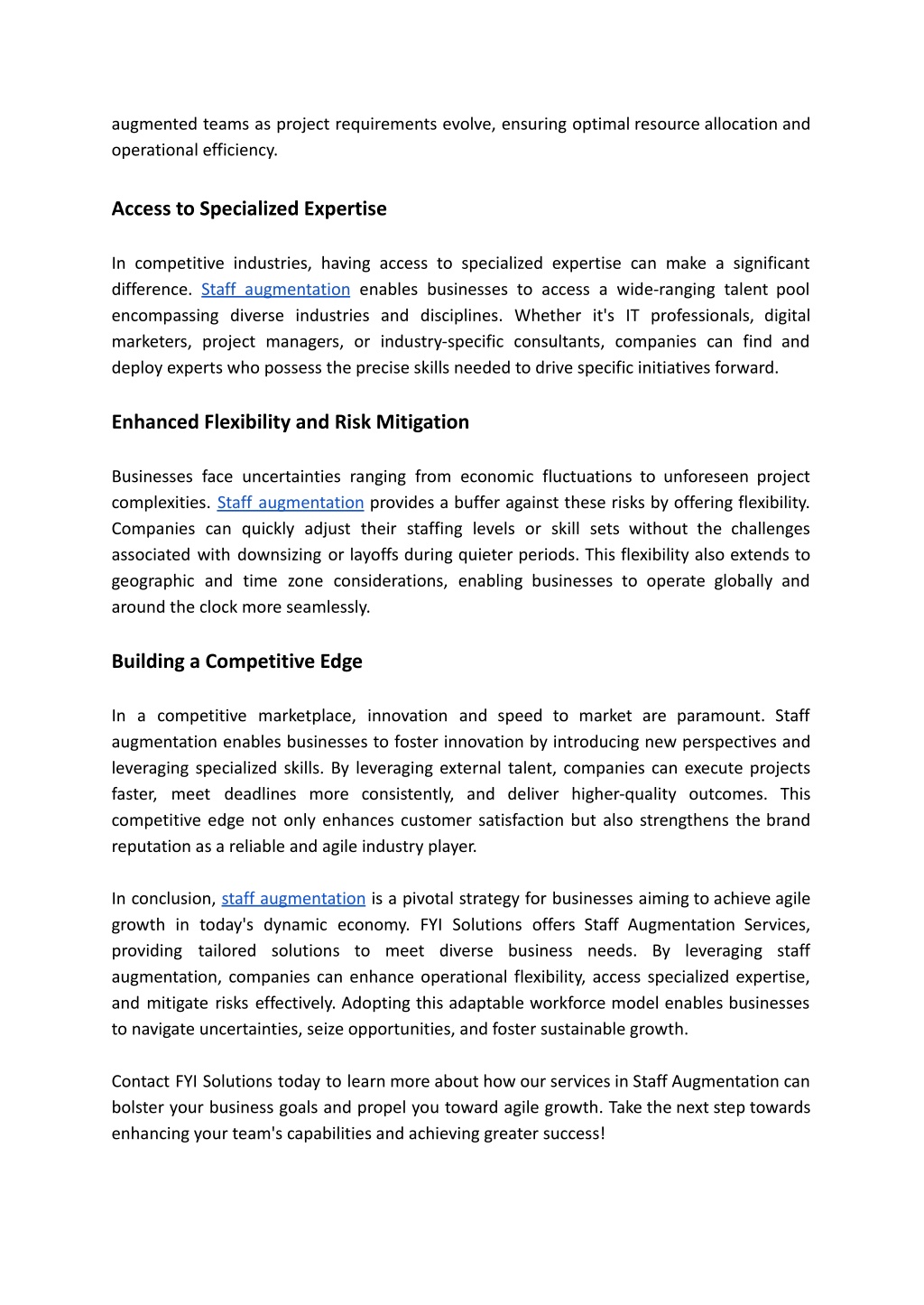 augmented teams as project requirements evolve, ensuring optimal resource allocation and operational efficiency.

Access to Specialized Expertise

In competitive industries, having access to specialized expertise can make a significant difference. Staff augmentation enables businesses to access a wide-ranging talent pool encompassing diverse industries and disciplines. Whether it's IT professionals, digital marketers, project managers, or industry-specific consultants, companies can find and deploy experts who possess the precise skills needed to drive specific initiatives forward.

Enhanced Flexibility and Risk Mitigation

Businesses face uncertainties ranging from economic fluctuations to unforeseen project complexities. Staff augmentation provides a buffer against these risks by offering flexibility. Companies can quickly adjust their staffing levels or skill sets without the challenges associated with downsizing or layoffs during quieter periods. This flexibility also extends to geographic and time zone considerations, enabling businesses to operate globally and around the clock more seamlessly.

Building a Competitive Edge

In a competitive marketplace, innovation and speed to market are paramount. Staff augmentation enables businesses to foster innovation by introducing new perspectives and leveraging specialized skills. By leveraging external talent, companies can execute projects faster, meet deadlines more consistently, and deliver higher-quality outcomes. This competitive edge not only enhances customer satisfaction but also strengthens the brand reputation as a reliable and agile industry player.

In conclusion, staff augmentation is a pivotal strategy for businesses aiming to achieve agile growth in today's dynamic economy. FYI Solutions offers Staff Augmentation Services, providing tailored solutions to meet diverse business needs. By leveraging staff augmentation, companies can enhance operational flexibility, access specialized expertise, and mitigate risks effectively. Adopting this adaptable workforce model enables businesses to navigate uncertainties, seize opportunities, and foster sustainable growth.

Contact FYI Solutions today to learn more about how our services in Staff Augmentation can bolster your business goals and propel you toward agile growth. Take the next step towards enhancing your team's capabilities and achieving greater success!